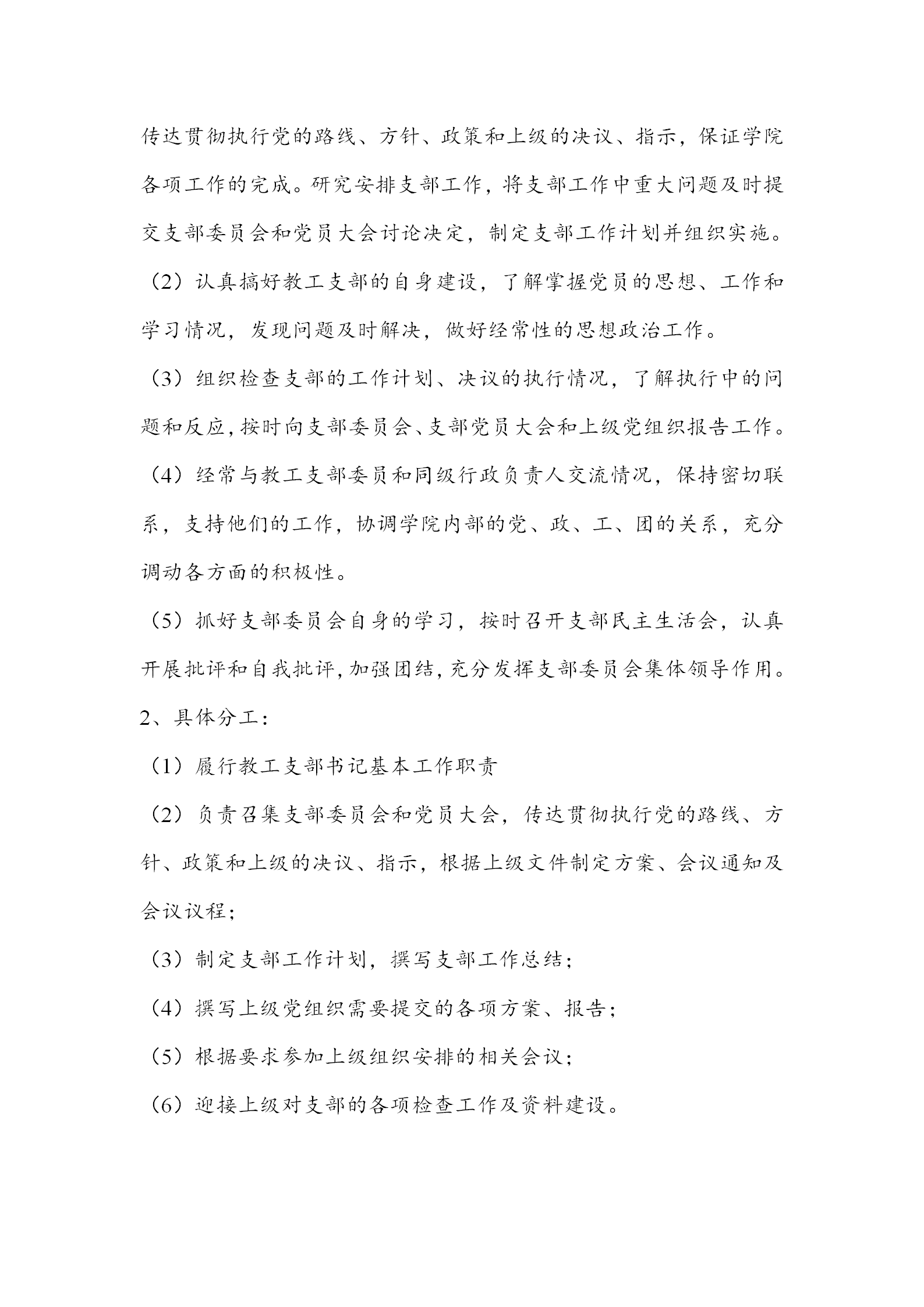 传达贯彻执行党的路线、方针、政策和上级的决议、指示，保证学院各项工作的完成。研究安排支部工作，将支部工作中重大问题及时提交支部委员会和党员大会讨论决定，制定支部工作计划并组织实施。

（2）认真搞好教工支部的自身建设，了解掌握党员的思想、工作和学习情况，发现问题及时解决，做好经常性的思想政治工作。

（3）组织检查支部的工作计划、决议的执行情况，了解执行中的问题和反应，按时向支部委员会、支部党员大会和上级党组织报告工作。

（4）经常与教工支部委员和同级行政负责人交流情况，保持密切联系，支持他们的工作，协调学院内部的党、政、工、团的关系，充分调动各方面的积极性。

（5）抓好支部委员会自身的学习，按时召开支部民主生活会，认真开展批评和自我批评，加强团结，充分发挥支部委员会集体领导作用。

2、具体分工：

（1）履行教工支部书记基本工作职责

（2）负责召集支部委员会和党员大会，传达贯彻执行党的路线、方针、政策和上级的决议、指示，根据上级文件制定方案、会议通知及会议议程；

（3）制定支部工作计划，撰写支部工作总结；

（4）撰写上级党组织需要提交的各项方案、报告；

（5）根据要求参加上级组织安排的相关会议；

（6）迎接上级对支部的各项检查工作及资料建设。